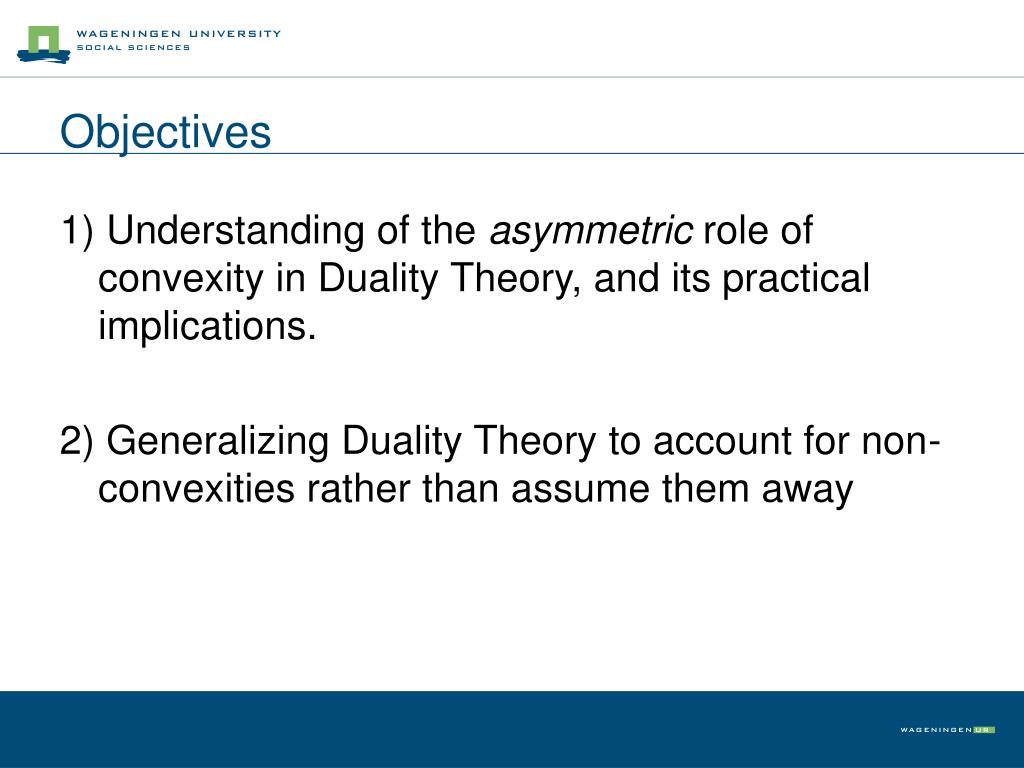 WAGENINGEN UNIVERSITY
SOCIAL SCIENCES

Objectives

1) Understanding of the asymmetric role of convexity in Duality Theory, and its practical implications.

2) Generalizing Duality Theory to account for non-convexities rather than assume them away

WAGENINGEN UR